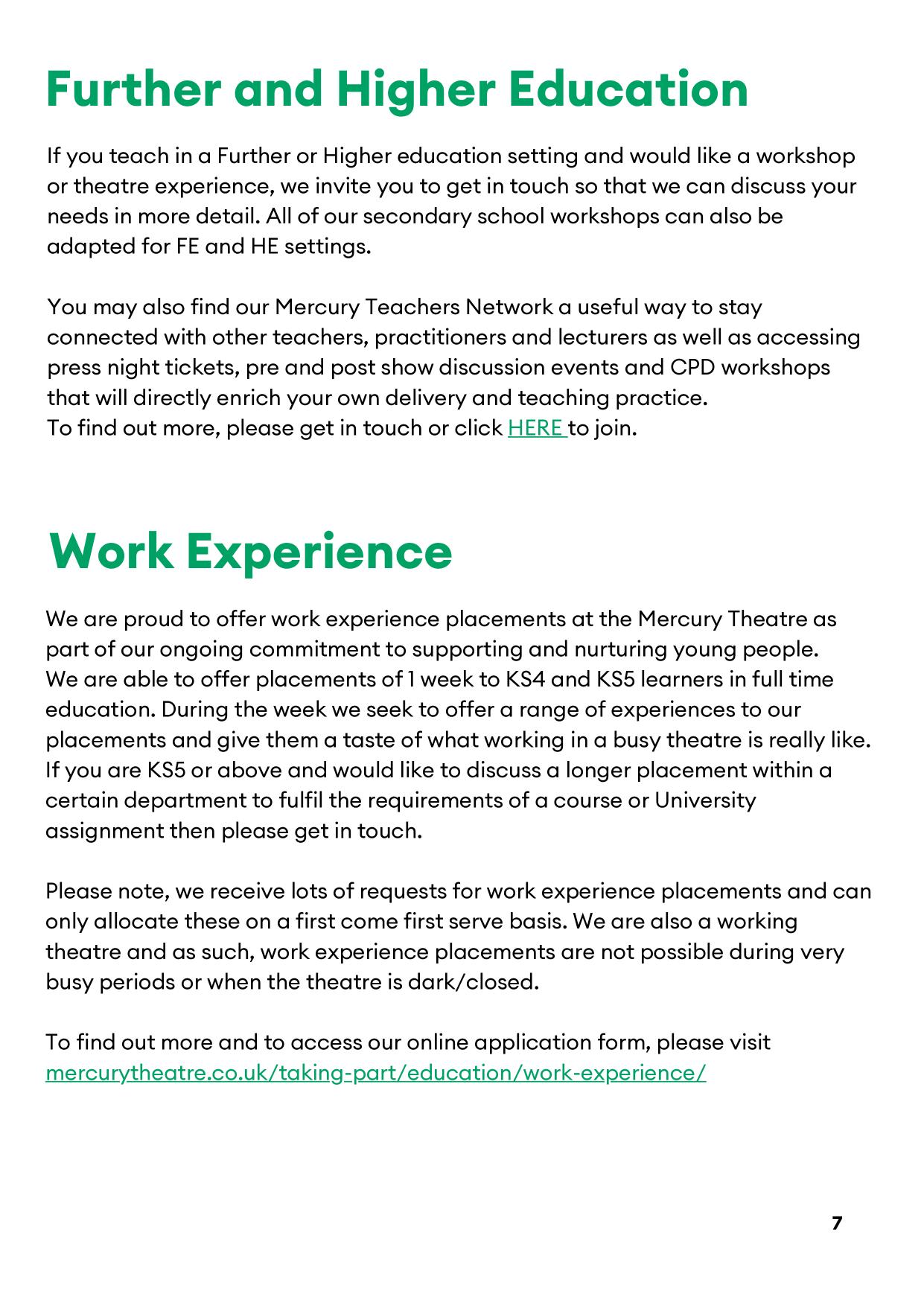 Further and Higher Education

If you teach in a Further or Higher education setting and would like a workshop or theatre experience, we invite you to get in touch so that we can discuss your needs in more detail. All of our secondary school workshops can also be adapted for FE and HE settings.

You may also find our Mercury Teachers Network a useful way to stay connected with other teachers, practitioners and lecturers as well as accessing press night tickets, pre and post show discussion events and CPD workshops that will directly enrich your own delivery and teaching practice.
To find out more, please get in touch or click HERE to join.

Work Experience

We are proud to offer work experience placements at the Mercury Theatre as part of our ongoing commitment to supporting and nurturing young people.
We are able to offer placements of 1 week to KS4 and KS5 learners in full time education. During the week we seek to offer a range of experiences to our placements and give them a taste of what working in a busy theatre is really like.
If you are KS5 or above and would like to discuss a longer placement within a certain department to fulfil the requirements of a course or University assignment then please get in touch.

Please note, we receive lots of requests for work experience placements and can only allocate these on a first come first serve basis. We are also a working theatre and as such, work experience placements are not possible during very busy periods or when the theatre is dark/closed.

To find out more and to access our online application form, please visit mercurytheatre.co.uk/taking-part/education/work-experience/

7